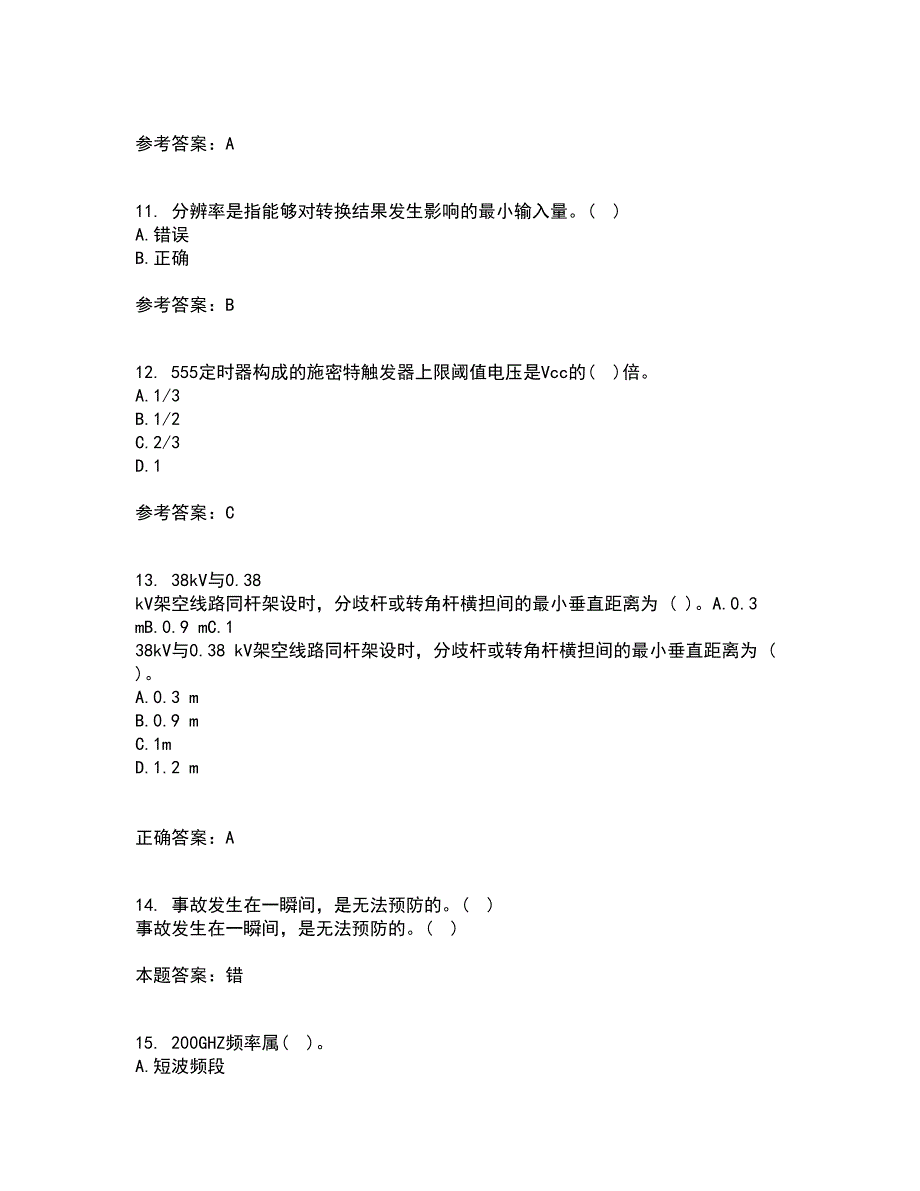 参考答案：A

11. 分辨率是指能够对转换结果发生影响的最小输入量。( )
A.错误
B.正确

参考答案：B

12. 555定时器构成的施密特触发器上限阈值电压是Vcc的( )倍。
A.1/3
B.1/2
C.2/3
D.1

参考答案：C

13. 38kV与0.38 kV架空线路同杆架设时，分歧杆或转角杆横担间的最小垂直距离为 ( )。A.0.3 mB.0.9 mC.1
38kV与0.38 kV架空线路同杆架设时，分歧杆或转角杆横担间的最小垂直距离为 ( )。
A.0.3 m
B.0.9 m
C.1m
D.1.2 m

正确答案：A

14. 事故发生在一瞬间，是无法预防的。( )
事故发生在一瞬间，是无法预防的。( )

本题答案：错

15. 200GHZ频率属( )。
A.短波频段